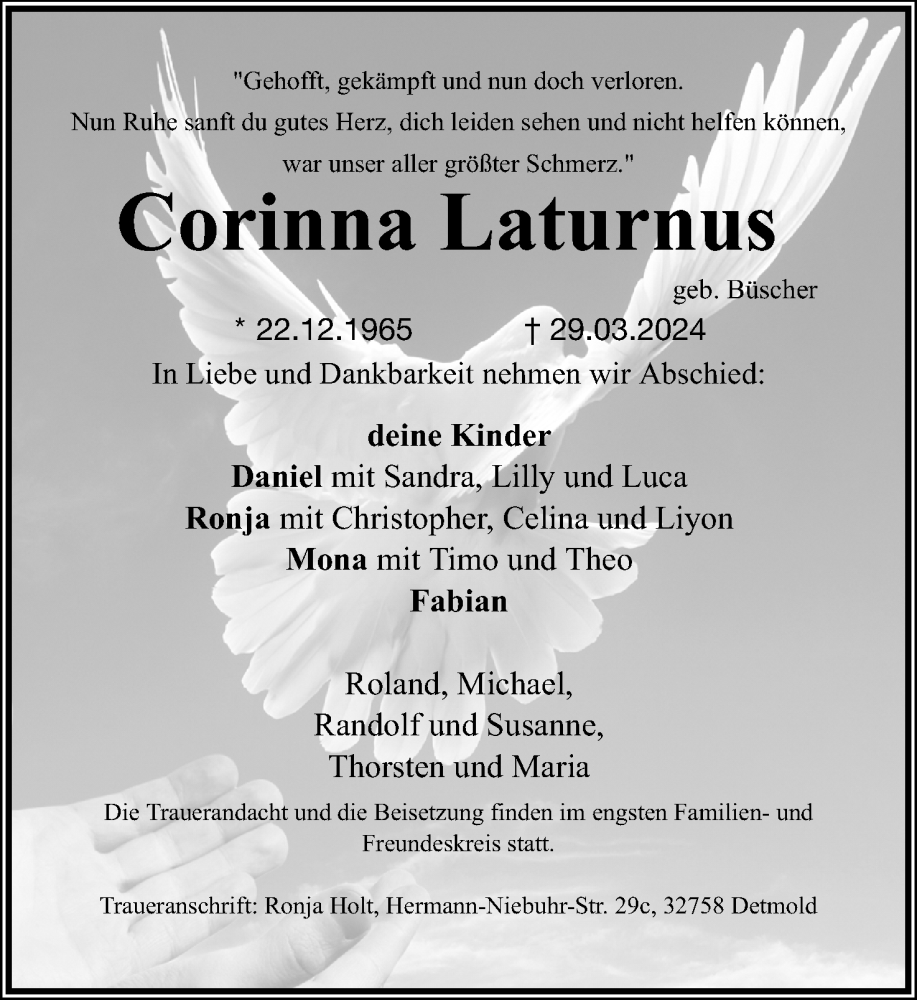 "Gehofft, gekämpft und nun doch verloren.
Nun Ruhe sanft du gutes Herz, dich leiden sehen und nicht helfen können,
war unser aller größter Schmerz."

Corinna Laturnus

geb. Büscher

* 22.12.1965 † 29.03.2024

In Liebe und Dankbarkeit nehmen wir Abschied:

deine Kinder
Daniel mit Sandra, Lilly und Luca
Ronja mit Christopher, Celina und Liyon
Mona mit Timo und Theo
Fabian

Roland, Michael,
Randolf und Susanne,
Thorsten und Maria

Die Trauerandacht und die Beisetzung finden im engsten Familien- und Freundeskreis statt.

Traueranschrift: Ronja Holt, Hermann-Niebuhr-Str. 29c, 32758 Detmold